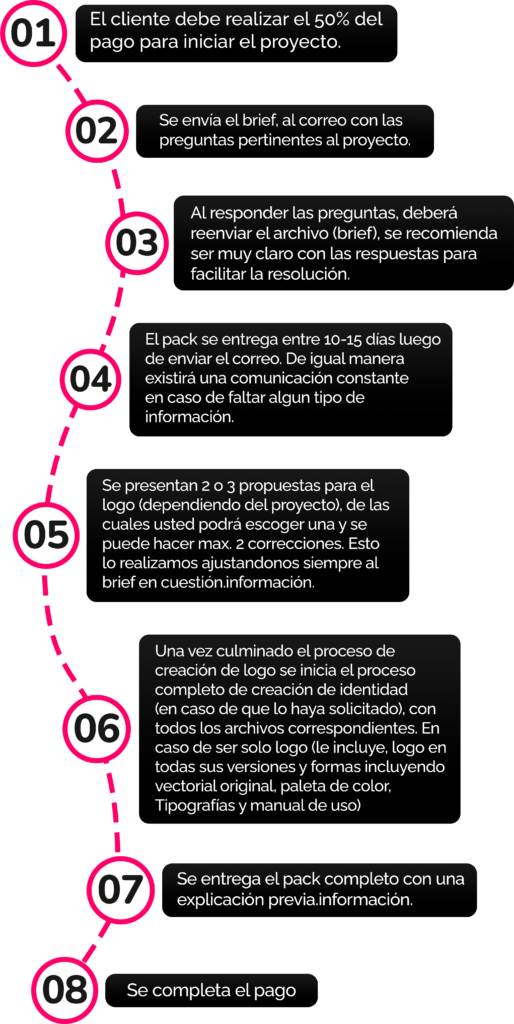 01
El cliente debe realizar el 50% del pago para iniciar el proyecto.

02
Se envía el brief, al correo con las preguntas pertinentes al proyecto.

03
Al responder las preguntas, deberá reenviar el archivo (brief), se recomienda ser muy claro con las respuestas para facilitar la resolución.

04
El pack se entrega entre 10-15 días luego de enviar el correo. De igual manera existirá una comunicación constante en caso de faltar algun tipo de información.

05
Se presentan 2 o 3 propuestas para el logo (dependiendo del proyecto), de las cuales usted podrá escoger una y se puede hacer max. 2 correcciones. Esto lo realizamos ajustandonos siempre al brief en cuestión.información.

06
Una vez culminado el proceso de creación de logo se inicia el proceso completo de creación de identidad (en caso de que lo haya solicitado), con todos los archivos correspondientes. En caso de ser solo logo (le incluye, logo en todas sus versiones y formas incluyendo vectorial original, paleta de color, Tipografías y manual de uso)

07
Se entrega el pack completo con una explicación previa.información.

08
Se completa el pago